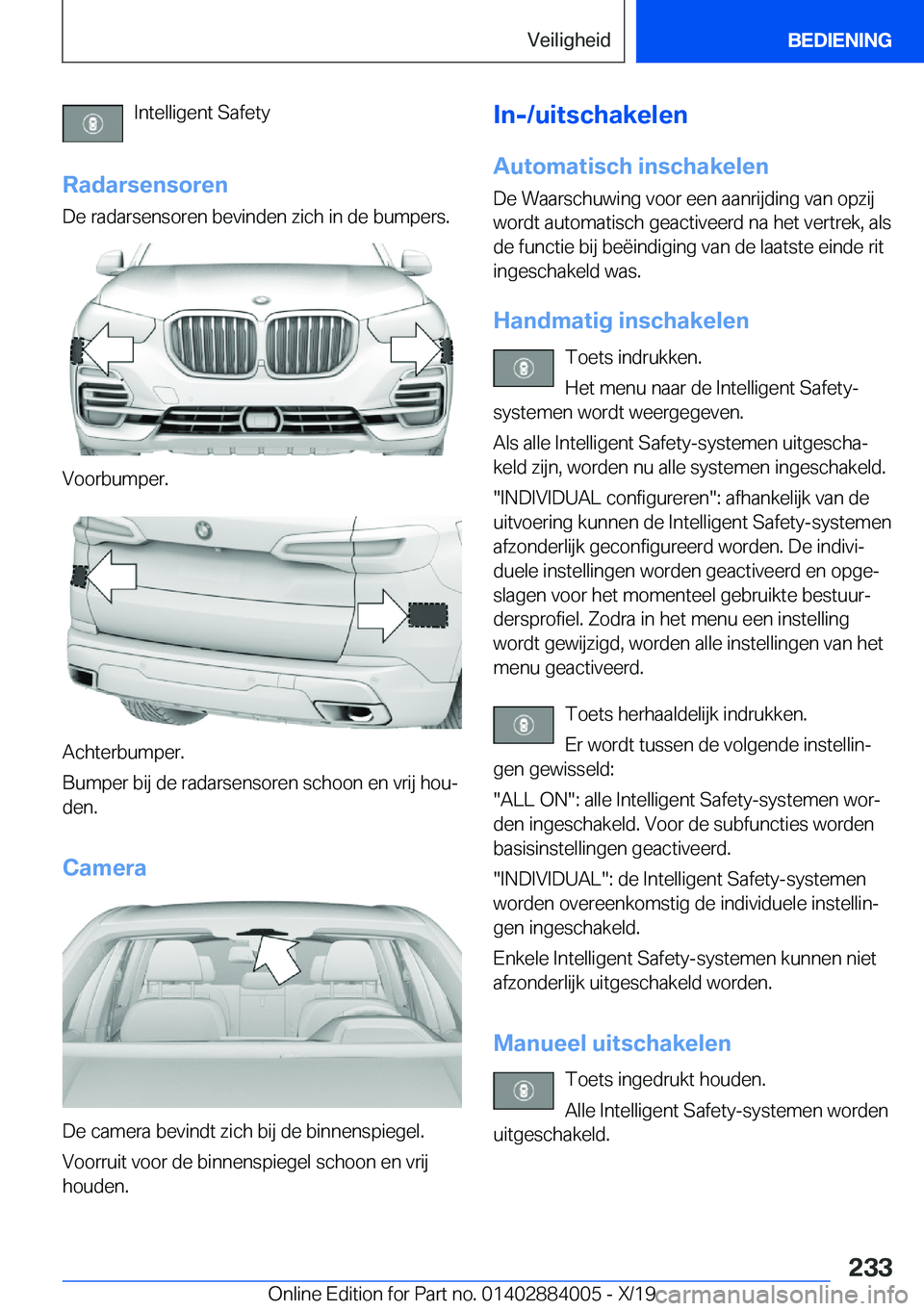 Veiligheid BEDIENING

Intelligent Safety

Radarsensoren

De radarsensoren bevinden zich in de bumpers.

Voorbumper.

Achterbumper.

Bumper bij de radarsensoren schoon en vrij houden.

Camera

De camera bevindt zich bij de binnenspiegel.

Voorruit voor de binnenspiegel schoon en vrij houden.

In-/uitschakelen

Automatisch inschakelen

De Waarschuwing voor een aanrijding van opzij wordt automatisch geactiveerd na het vertrek, als de functie bij beëindiging van de laatste einde rit ingeschakeld was.

Handmatig inschakelen

Toets indrukken.

Het menu naar de Intelligent Safety-systemen wordt weergegeven.

Als alle Intelligent Safety-systemen uitgeschakeld zijn, worden nu alle systemen ingeschakeld.

"INDIVIDUAL configureren": afhankelijk van de uitvoering kunnen de Intelligent Safety-systemen afzonderlijk geconfigureerd worden. De individuele instellingen worden geactiveerd en opgeslagen voor het momenteel gebruikte bestuurdersprofiel. Zodra in het menu een instelling wordt gewijzigd, worden alle instellingen van het menu geactiveerd.

Toets herhaaldelijk indrukken.

Er wordt tussen de volgende instellingen gewisseld:

"ALL ON": alle Intelligent Safety-systemen worden ingeschakeld. Voor de subfuncties worden basisinstellingen geactiveerd.

"INDIVIDUAL": de Intelligent Safety-systemen worden overeenkomstig de individuele instellingen ingeschakeld.

Enkele Intelligent Safety-systemen kunnen niet afzonderlijk uitgeschakeld worden.

Manueel uitschakelen

Toets ingedrukt houden.

Alle Intelligent Safety-systemen worden uitgeschakeld.

233

Online Edition for Part no. 01402884005 - X/19 carmanualsonline.info